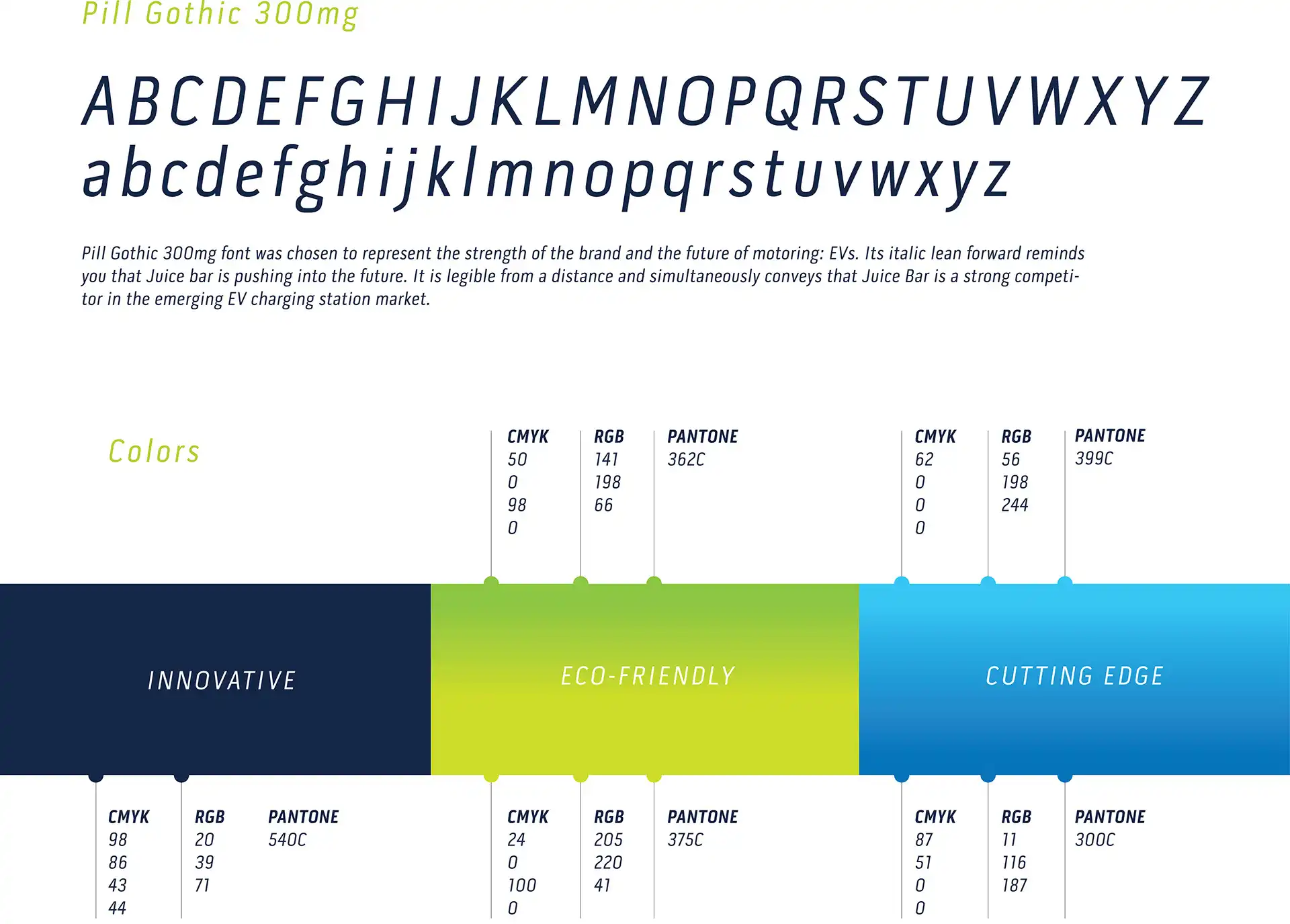 Pill Gothic 300mg

ABCDEFGHIJKLMNOPQRSTUVWXYZ
abcdefghijklmnopqrstuvwxyz

Pill Gothic 300mg font was chosen to represent the strength of the brand and the future of motoring: EVs. Its italic lean forward reminds you that Juice bar is pushing into the future. It is legible from a distance and simultaneously conveys that Juice Bar is a strong competitor in the emerging EV charging station market.

Colors

CMYK
50
0
98
0

RGB
141
198
66

PANTONE
362C

CMYK
62
0
0
0

RGB
56
198
244

PANTONE
399C

INNOVATIVE

ECO-FRIENDLY

CUTTING EDGE

CMYK
98
86
43
44

RGB
20
39
71

PANTONE
540C

CMYK
24
0
100
0

RGB
205
220
41

PANTONE
375C

CMYK
87
51
0
0

RGB
11
116
187

PANTONE
300C